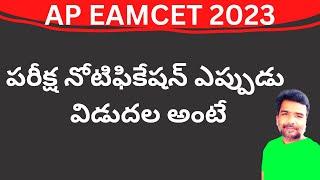 AP EAMCET 2023

పరీక్ష నోటిఫికేషన్ ఎప్పుడు విడుదల అంటే